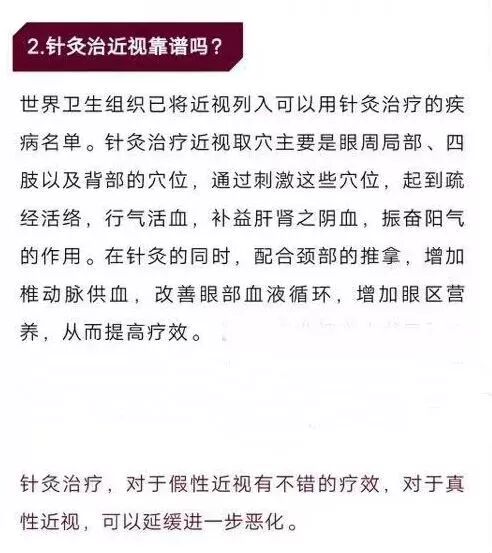 2.针灸治近视靠谱吗？

世界卫生组织已将近视列入可以用针灸治疗的疾病名单。针灸治疗近视取穴主要是眼周局部、四肢以及背部的穴位，通过刺激这些穴位，起到疏经活络，行气活血，补益肝肾之阴血，振奋阳气的作用。在针灸的同时，配合颈部的推拿，增加椎动脉供血，改善眼部血液循环，增加眼区营养，从而提高疗效。

针灸治疗，对于假性近视有不错的疗效，对于真性近视，可以延缓进一步恶化。